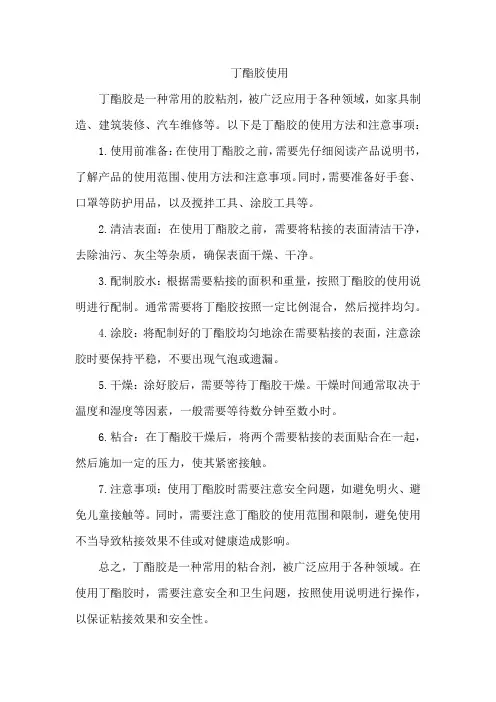 丁酯胶使用

丁酯胶是一种常用的胶粘剂，被广泛应用于各种领域，如家具制造、建筑装修、汽车维修等。以下是丁酯胶的使用方法和注意事项：

1.使用前准备：在使用丁酯胶之前，需要先仔细阅读产品说明书，了解产品的使用范围、使用方法和注意事项。同时，需要准备好手套、口罩等防护用品，以及搅拌工具、涂胶工具等。

2.清洁表面：在使用丁酯胶之前，需要将粘接的表面清洁干净，去除油污、灰尘等杂质，确保表面干燥、干净。

3.配制胶水：根据需要粘接的面积和重量，按照丁酯胶的使用说明进行配制。通常需要将丁酯胶按照一定比例混合，然后搅拌均匀。

4.涂胶：将配制好的丁酯胶均匀地涂在需要粘接的表面，注意涂胶时要保持平稳，不要出现气泡或遗漏。

5.干燥：涂好胶后，需要等待丁酯胶干燥。干燥时间通常取决于温度和湿度等因素，一般需要等待数分钟至数小时。

6.粘合：在丁酯胶干燥后，将两个需要粘接的表面贴合在一起，然后施加一定的压力，使其紧密接触。

7.注意事项：使用丁酯胶时需要注意安全问题，如避免明火、避免儿童接触等。同时，需要注意丁酯胶的使用范围和限制，避免使用不当导致粘接效果不佳或对健康造成影响。

总之，丁酯胶是一种常用的粘合剂，被广泛应用于各种领域。在使用丁酯胶时，需要注意安全和卫生问题，按照使用说明进行操作，以保证粘接效果和安全性。